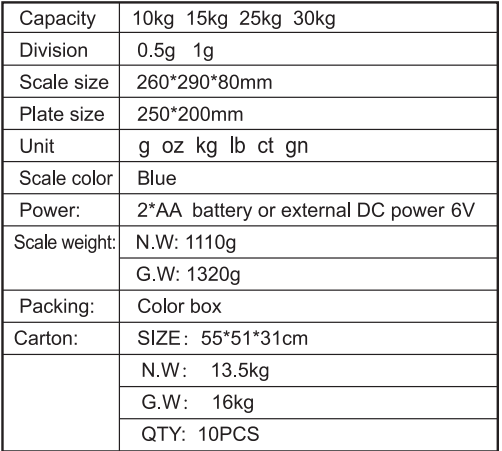 | Capacity | 10kg 15kg 25kg 30kg |
|---|---|
| Division | 0.5g 1g |
| Scale size | 260*290*80mm |
| Plate size | 250*200mm |
| Unit | g oz kg lb ct gn |
| Scale color | Blue |
| Power: | 2*AA battery or external DC power 6V |
| Scale weight: | N.W: 1110g |
| | G.W: 1320g |
| Packing: | Color box |
| Carton: | SIZE: 55*51*31cm |
| | N.W: 13.5kg |
| | G.W: 16kg |
| | QTY: 10PCS |